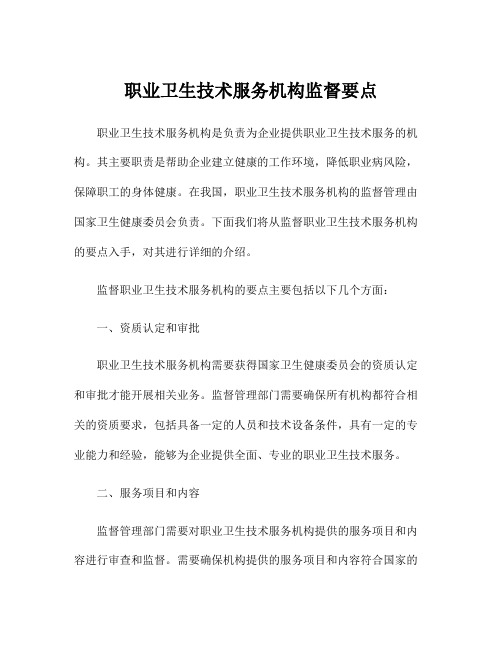 职业卫生技术服务机构监督要点

职业卫生技术服务机构是负责为企业提供职业卫生技术服务的机构。其主要职责是帮助企业建立健康的工作环境，降低职业病风险，保障职工的身体健康。在我国，职业卫生技术服务机构的监督管理由国家卫生健康委员会负责。下面我们将从监督职业卫生技术服务机构的要点入手，对其进行详细的介绍。

监督职业卫生技术服务机构的要点主要包括以下几个方面：

一、资质认定和审批

职业卫生技术服务机构需要获得国家卫生健康委员会的资质认定和审批才能开展相关业务。监督管理部门需要确保所有机构都符合相关的资质要求，包括具备一定的人员和技术设备条件，具有一定的专业能力和经验，能够为企业提供全面、专业的职业卫生技术服务。

二、服务项目和内容

监督管理部门需要对职业卫生技术服务机构提供的服务项目和内容进行审查和监督。需要确保机构提供的服务项目和内容符合国家的